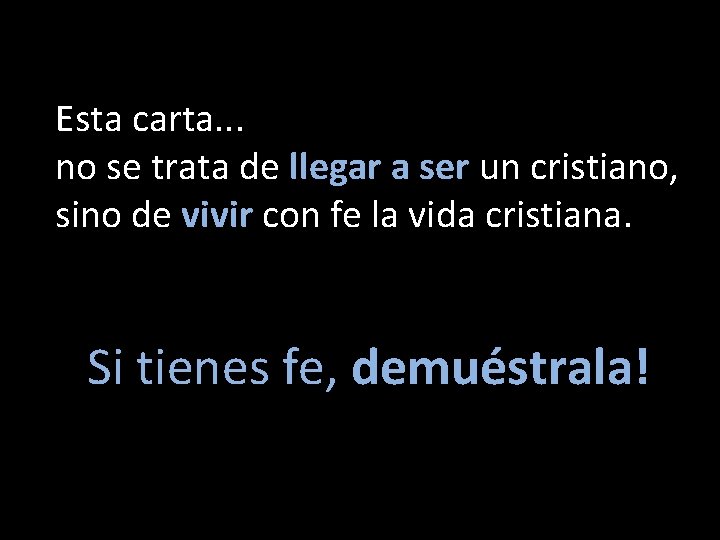 Esta carta...
no se trata de llegar a ser un cristiano, sino de vivir con fe la vida cristiana.

Si tienes fe, demuéstrala!